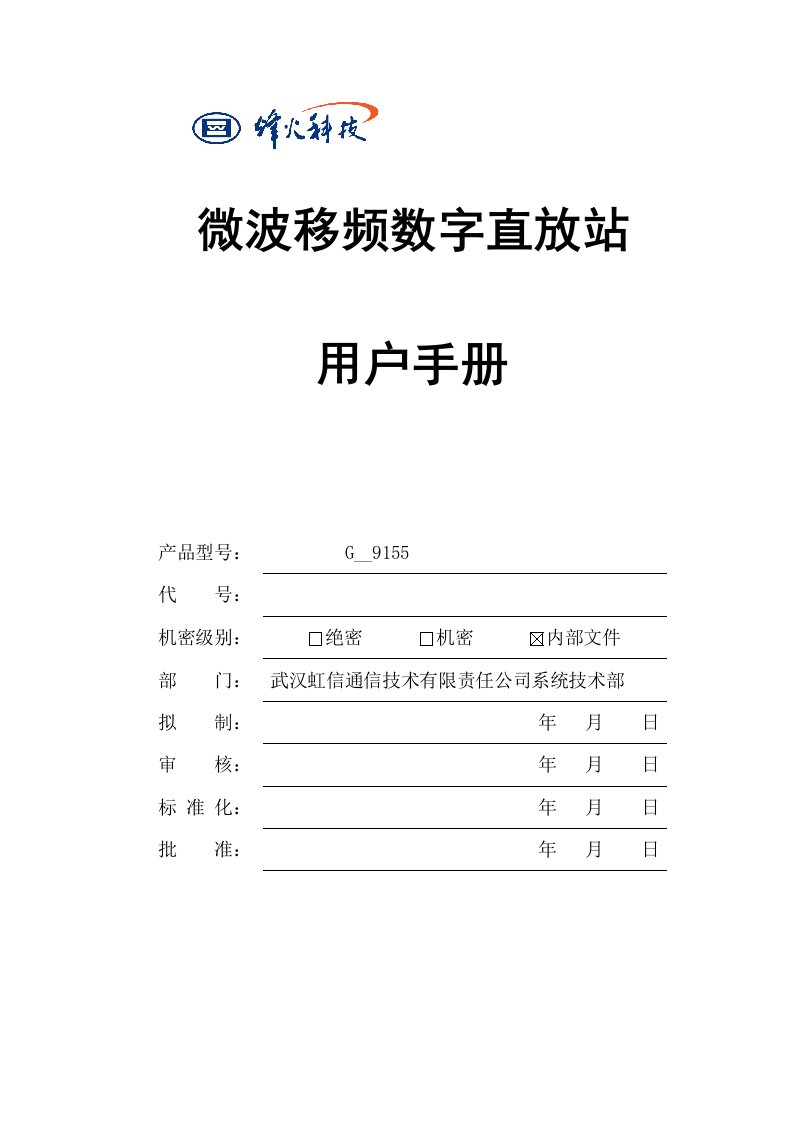 烽火科技

微波移频数字直放站

用户手册

产品型号： G__9155

代 号：

机密级别： □绝密 □机密 ☒内部文件

部 门： 武汉虹信通信技术有限责任公司系统技术部

拟 制： 年 月 日

审 核： 年 月 日

标 准 化： 年 月 日

批 准： 年 月 日